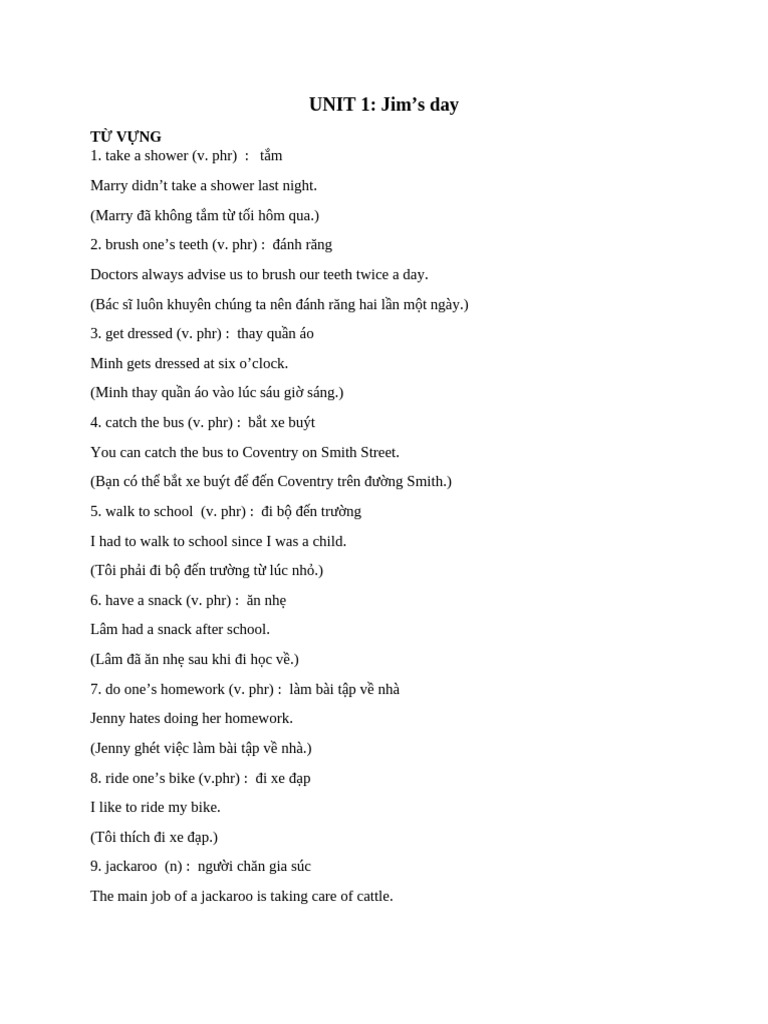 UNIT 1: Jim's day

TỪ VỰNG

1. take a shower (v. phr) : tắm

Marry didn't take a shower last night.

(Marry đã không tắm từ tối hôm qua.)

2. brush one's teeth (v. phr) : đánh răng

Doctors always advise us to brush our teeth twice a day.

(Bác sĩ luôn khuyên chúng ta nên đánh răng hai lần một ngày.)

3. get dressed (v. phr) : thay quần áo

Minh gets dressed at six o'clock.

(Minh thay quần áo vào lúc sáu giờ sáng.)

4. catch the bus (v. phr) : bắt xe buýt

You can catch the bus to Coventry on Smith Street.

(Bạn có thể bắt xe buýt để đến Coventry trên đường Smith.)

5. walk to school (v. phr) : đi bộ đến trường

I had to walk to school since I was a child.

(Tôi phải đi bộ đến trường từ lúc nhỏ.)

6. have a snack (v. phr) : ăn nhẹ

Lâm had a snack after school.

(Lâm đã ăn nhẹ sau khi đi học về.)

7. do one's homework (v. phr) : làm bài tập về nhà

Jenny hates doing her homework.

(Jenny ghét việc làm bài tập về nhà.)

8. ride one's bike (v.phr) : đi xe đạp

I like to ride my bike.

(Tôi thích đi xe đạp.)

9. jackaroo (n) : người chăn gia súc

The main job of a jackaroo is taking care of cattle.